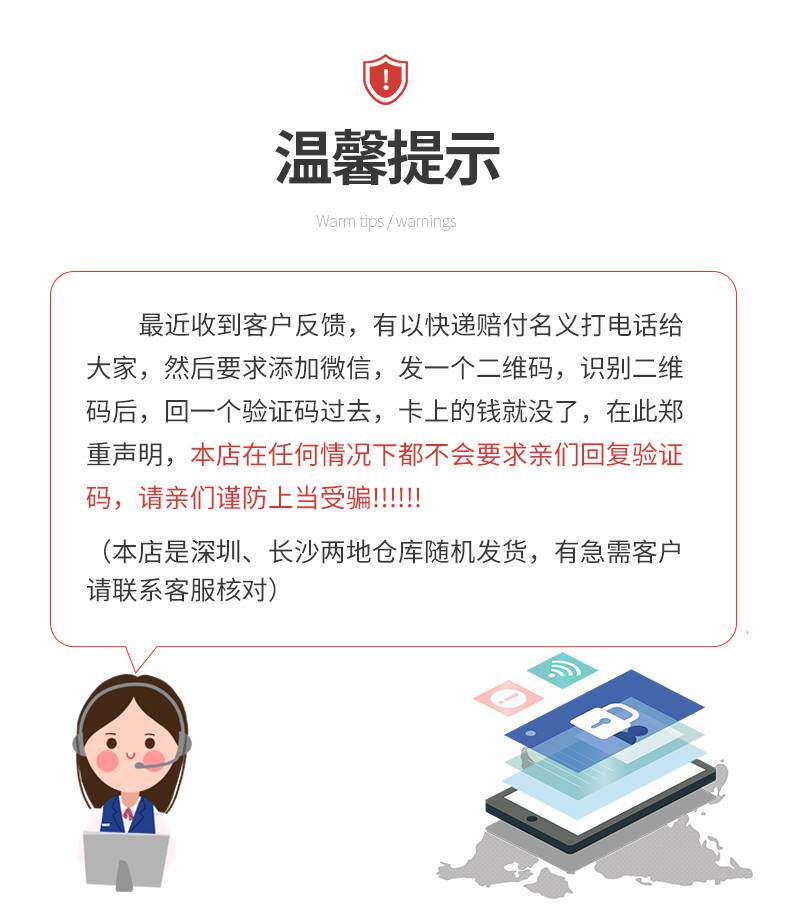 温馨提示

Warm tips / warnings

最近收到客户反馈，有以快递赔付名义打电话给大家，然后要求添加微信，发一个二维码，识别二维码后，回一个验证码过去，卡上的钱就没了，在此郑重声明，本店在任何情况下都不会要求亲们回复验证码，请亲们谨防上当受骗!!!!!!

（本店是深圳、长沙两地仓库随机发货，有急需客户请联系客服核对）